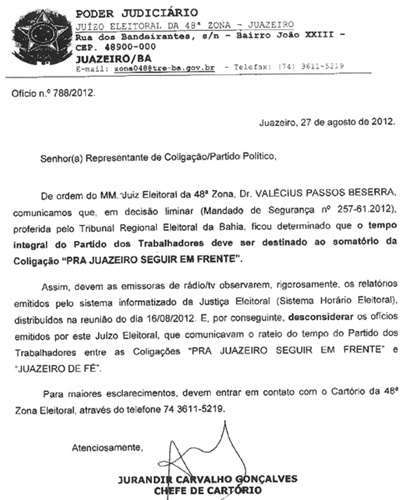 PODER JUDICIÁRIO
JUÍZO ELEITORAL DA 48ª ZONA - JUAZEIRO
Rua dos Bandeirantes, s/n - Bairro João XXIII - CEP. 48900-000
JUAZEIRO/BA
E-mail: zona048@tre-ba.gov.br - Telefax: (74) 3611-5219

Ofício n.º 788/2012.

Juazeiro, 27 de agosto de 2012.

Senhor(a) Representante de Coligação/Partido Político,

De ordem do MM. Juiz Eleitoral da 48ª Zona, Dr. VALÉCIUS PASSOS BESERRA, comunicamos que, em decisão liminar (Mandado de Segurança nº 257-61.2012), proferida pelo Tribunal Regional Eleitoral da Bahia, ficou determinado que o tempo integral do Partido dos Trabalhadores deve ser destinado ao somatório da Coligação "PRA JUAZEIRO SEGUIR EM FRENTE".

Assim, devem as emissoras de rádio/tv observarem, rigorosamente, os relatórios emitidos pelo sistema informatizado da Justiça Eleitoral (Sistema Horário Eleitoral), distribuídos na reunião do dia 16/08/2012. E, por conseguinte, desconsiderar os ofícios emitidos por este Juízo Eleitoral, que comunicavam o rateio do tempo do Partido dos Trabalhadores entre as Coligações "PRA JUAZEIRO SEGUIR EM FRENTE" e "JUAZEIRO DE FÉ".

Para maiores esclarecimentos, devem entrar em contato com o Cartório da 48ª Zona Eleitoral, através do telefone 74 3611-5219.

Atenciosamente,

JURANDIR CARVALHO GONÇALVES
CHEFE DE CARTÓRIO